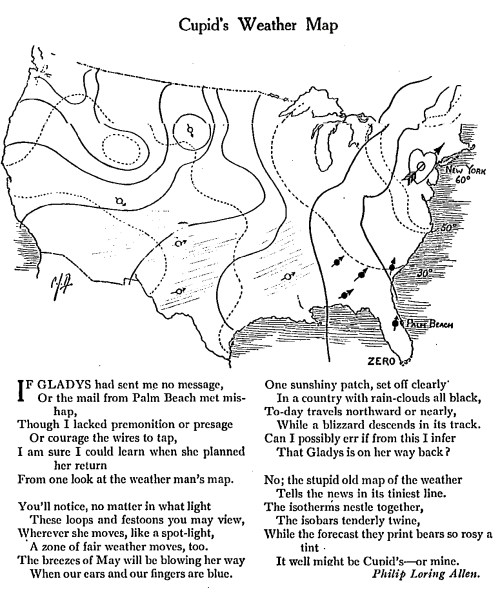 Cupid's Weather Map

NEW YORK 60°

50°

30°

PALM BEACH

ZERO

IF GLADYS had sent me no message,
Or the mail from Palm Beach met mishap,
Though I lacked premonition or presage
Or courage the wires to tap,
I am sure I could learn when she planned her return
From one look at the weather man's map.

You'll notice, no matter in what light
These loops and festoons you may view,
Wherever she moves, like a spot-light,
A zone of fair weather moves, too.
The breezes of May will be blowing her way
When our ears and our fingers are blue.

One sunshiny patch, set off clearly
In a country with rain-clouds all black,
To-day travels northward or nearly,
While a blizzard descends in its track.
Can I possibly err if from this I infer
That Gladys is on her way back?

No; the stupid old map of the weather
Tells the news in its tiniest line.
The isotherms nestle together,
The isobars tenderly twine,
While the forecast they print bears so rosy a tint
It well might be Cupid's—or mine.
Philip Loring Allen.